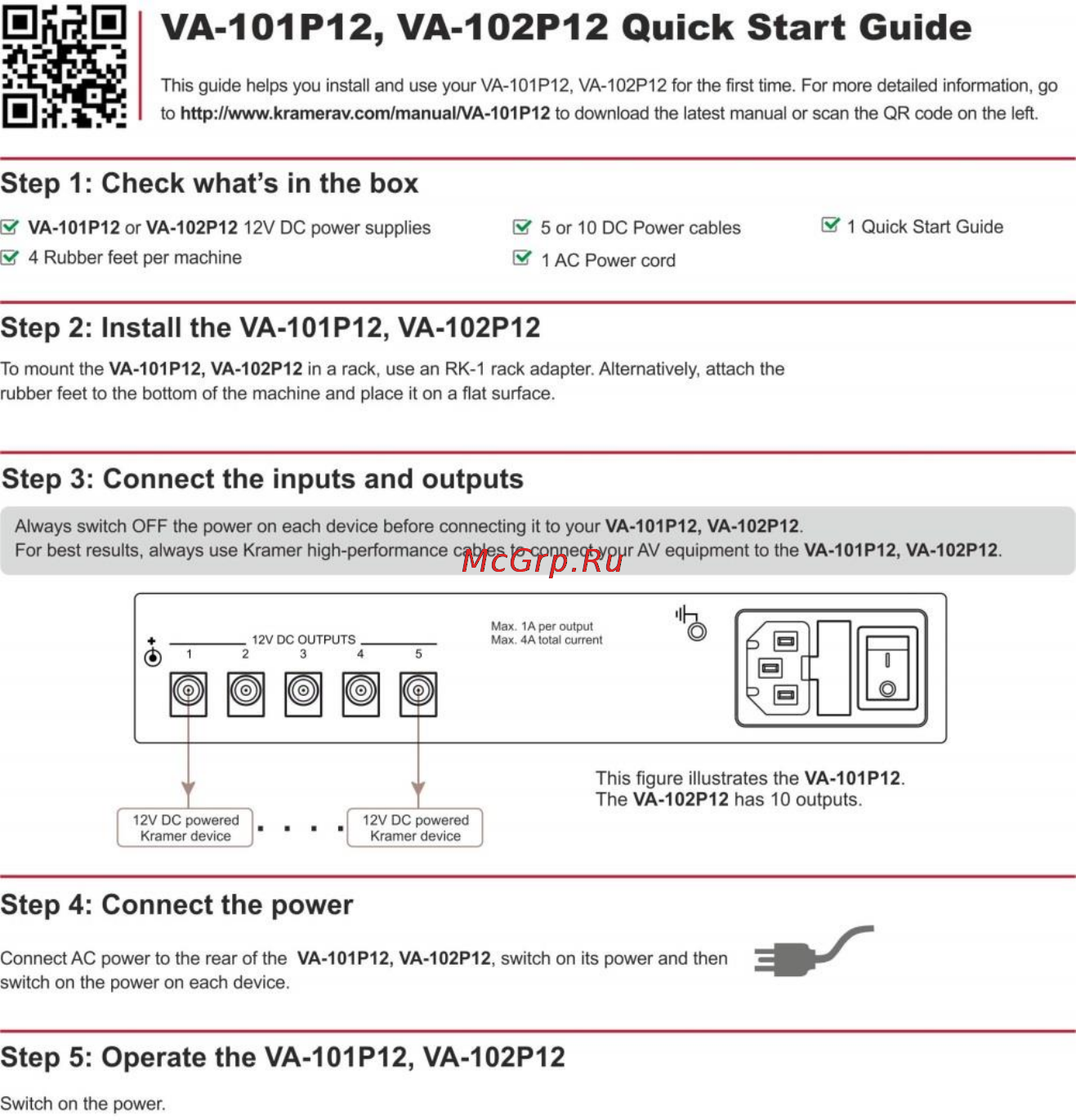 VA-101P12, VA-102P12 Quick Start Guide

This guide helps you install and use your VA-101P12, VA-102P12 for the first time. For more detailed information, go to http://www.kramerav.com/manual/VA-101P12 to download the latest manual or scan the QR code on the left.

Step 1: Check what's in the box

VA-101P12 or VA-102P12 12V DC power supplies
4 Rubber feet per machine
5 or 10 DC Power cables
1 AC Power cord
1 Quick Start Guide

Step 2: Install the VA-101P12, VA-102P12

To mount the VA-101P12, VA-102P12 in a rack, use an RK-1 rack adapter. Alternatively, attach the rubber feet to the bottom of the machine and place it on a flat surface.

Step 3: Connect the inputs and outputs

Always switch OFF the power on each device before connecting it to your VA-101P12, VA-102P12.
For best results, always use Kramer high-performance cables to connect your AV equipment to the VA-101P12, VA-102P12.

McGrp.Ru

12V DC OUTPUTS
1 2 3 4 5
Max. 1A per output
Max. 4A total current

12V DC powered Kramer device
12V DC powered Kramer device

This figure illustrates the VA-101P12.
The VA-102P12 has 10 outputs.

Step 4: Connect the power

Connect AC power to the rear of the VA-101P12, VA-102P12, switch on its power and then switch on the power on each device.

Step 5: Operate the VA-101P12, VA-102P12

Switch on the power.